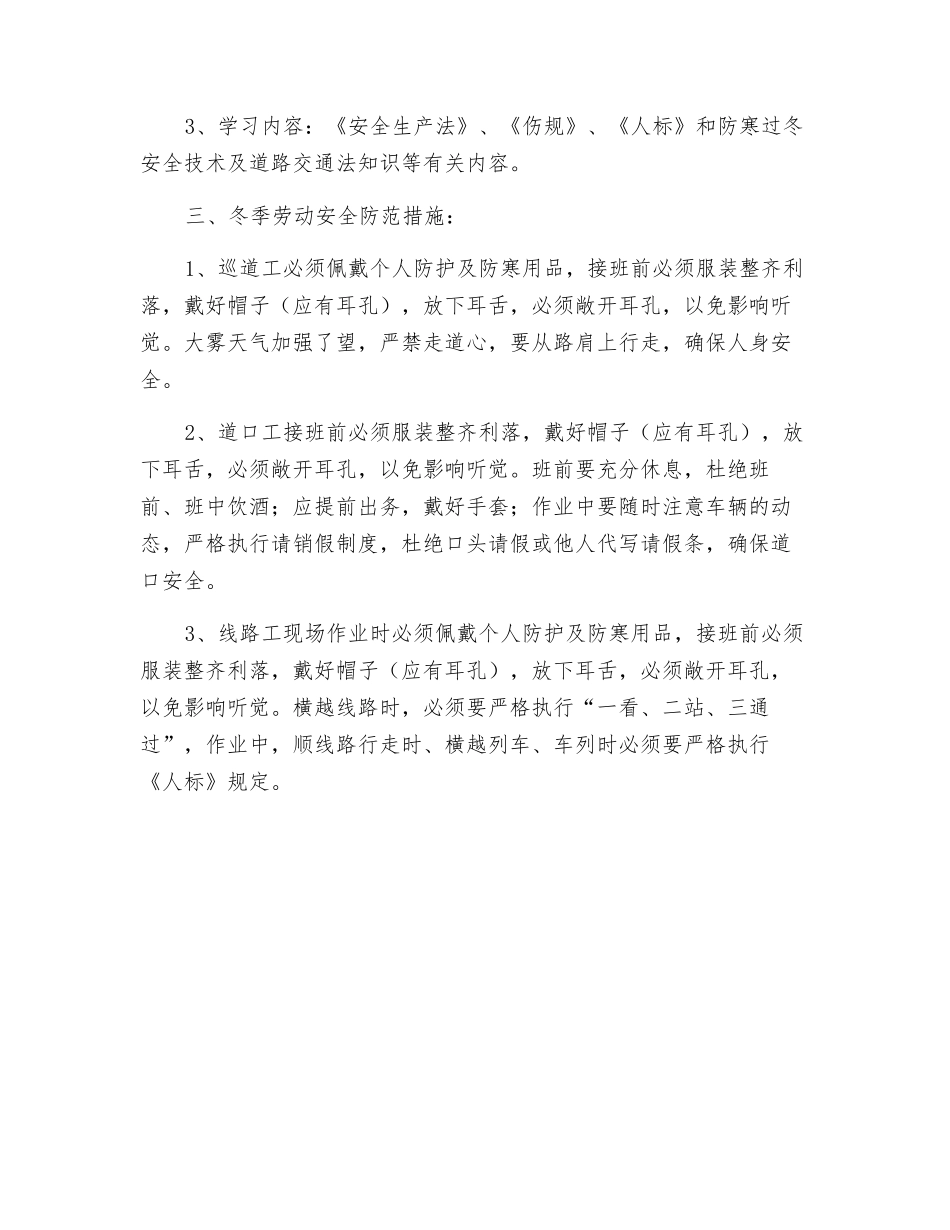 3、学习内容：《安全生产法》、《伤规》、《人标》和防寒过冬安全技术及道路交通法知识等有关内容。

三、冬季劳动安全防范措施：

1、巡道工必须佩戴个人防护及防寒用品，接班前必须服装整齐利落，戴好帽子（应有耳孔），放下耳舌，必须敞开耳孔，以免影响听觉。大雾天气加强了望，严禁走道心，要从路肩上行走，确保人身安全。

2、道口工接班前必须服装整齐利落，戴好帽子（应有耳孔），放下耳舌，必须敞开耳孔，以免影响听觉。班前要充分休息，杜绝班前、班中饮酒；应提前出务，戴好手套；作业中要随时注意车辆的动态，严格执行请销假制度，杜绝口头请假或他人代写请假条，确保道口安全。

3、线路工现场作业时必须佩戴个人防护及防寒用品，接班前必须服装整齐利落，戴好帽子（应有耳孔），放下耳舌，必须敞开耳孔，以免影响听觉。横越线路时，必须要严格执行“一看、二站、三通过”，作业中，顺线路行走时、横越列车、车列时必须要严格执行《人标》规定。